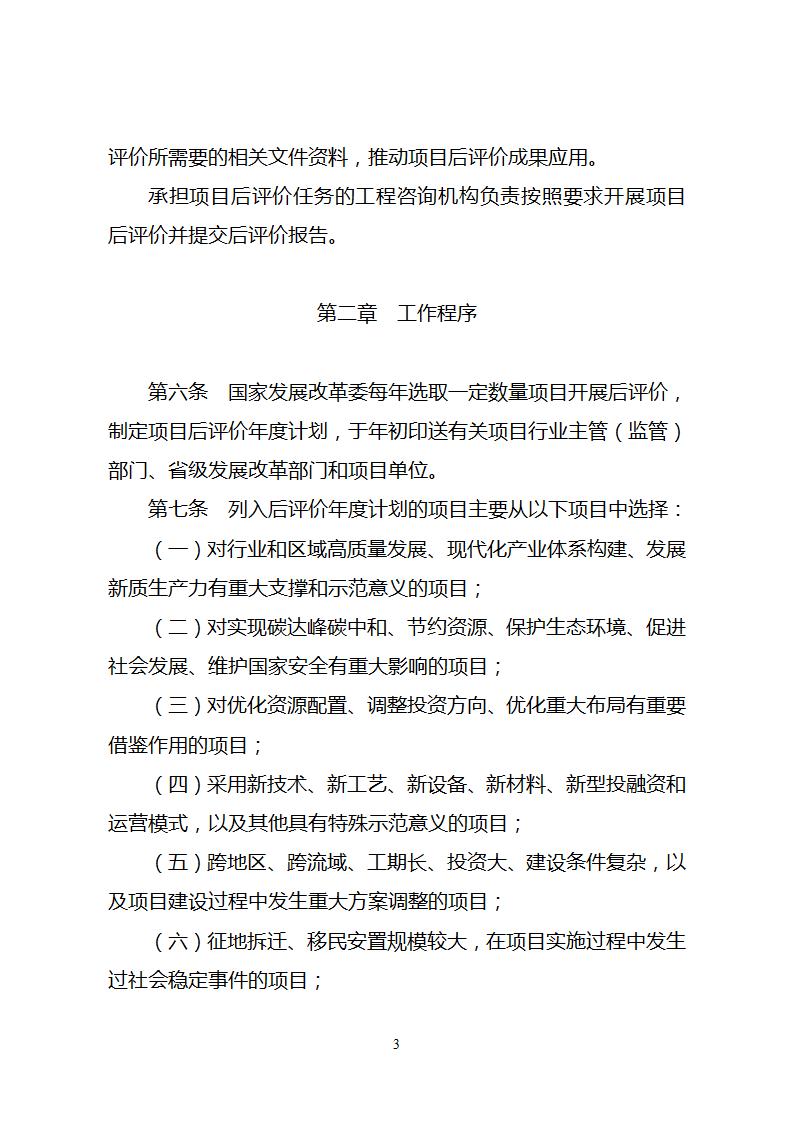 评价所需要的相关文件资料，推动项目后评价成果应用。

承担项目后评价任务的工程咨询机构负责按照要求开展项目后评价并提交后评价报告。

第二章　工作程序

第六条　国家发展改革委每年选取一定数量项目开展后评价，制定项目后评价年度计划，于年初印送有关项目行业主管（监管）部门、省级发展改革部门和项目单位。

第七条　列入后评价年度计划的项目主要从以下项目中选择：

（一）对行业和区域高质量发展、现代化产业体系构建、发展新质生产力有重大支撑和示范意义的项目；

（二）对实现碳达峰碳中和、节约资源、保护生态环境、促进社会发展、维护国家安全有重大影响的项目；

（三）对优化资源配置、调整投资方向、优化重大布局有重要借鉴作用的项目；

（四）采用新技术、新工艺、新设备、新材料、新型投融资和运营模式，以及其他具有特殊示范意义的项目；

（五）跨地区、跨流域、工期长、投资大、建设条件复杂，以及项目建设过程中发生重大方案调整的项目；

（六）征地拆迁、移民安置规模较大，在项目实施过程中发生过社会稳定事件的项目；

3